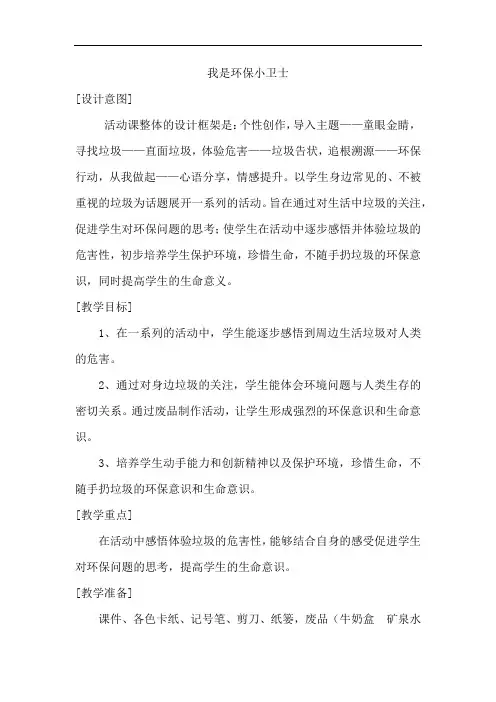 我是环保小卫士

[设计意图]

活动课整体的设计框架是：个性创作，导入主题——童眼金睛，寻找垃圾——直面垃圾，体验危害——垃圾告状，追根溯源——环保行动，从我做起——心语分享，情感提升。以学生身边常见的、不被重视的垃圾为话题展开一系列的活动。旨在通过对生活中垃圾的关注，促进学生对环保问题的思考；使学生在活动中逐步感悟并体验垃圾的危害性，初步培养学生保护环境，珍惜生命，不随手扔垃圾的环保意识，同时提高学生的生命意义。

[教学目标]

1、在一系列的活动中，学生能逐步感悟到周边生活垃圾对人类的危害。

2、通过对身边垃圾的关注，学生能体会环境问题与人类生存的密切关系。通过废品制作活动，让学生形成强烈的环保意识和生命意识。

3、培养学生动手能力和创新精神以及保护环境，珍惜生命，不随手扔垃圾的环保意识和生命意识。

[教学重点]

在活动中感悟体验垃圾的危害性，能够结合自身的感受促进学生对环保问题的思考，提高学生的生命意识。

[教学准备]

课件、各色卡纸、记号笔、剪刀、纸篓，废品（牛奶盒 矿泉水